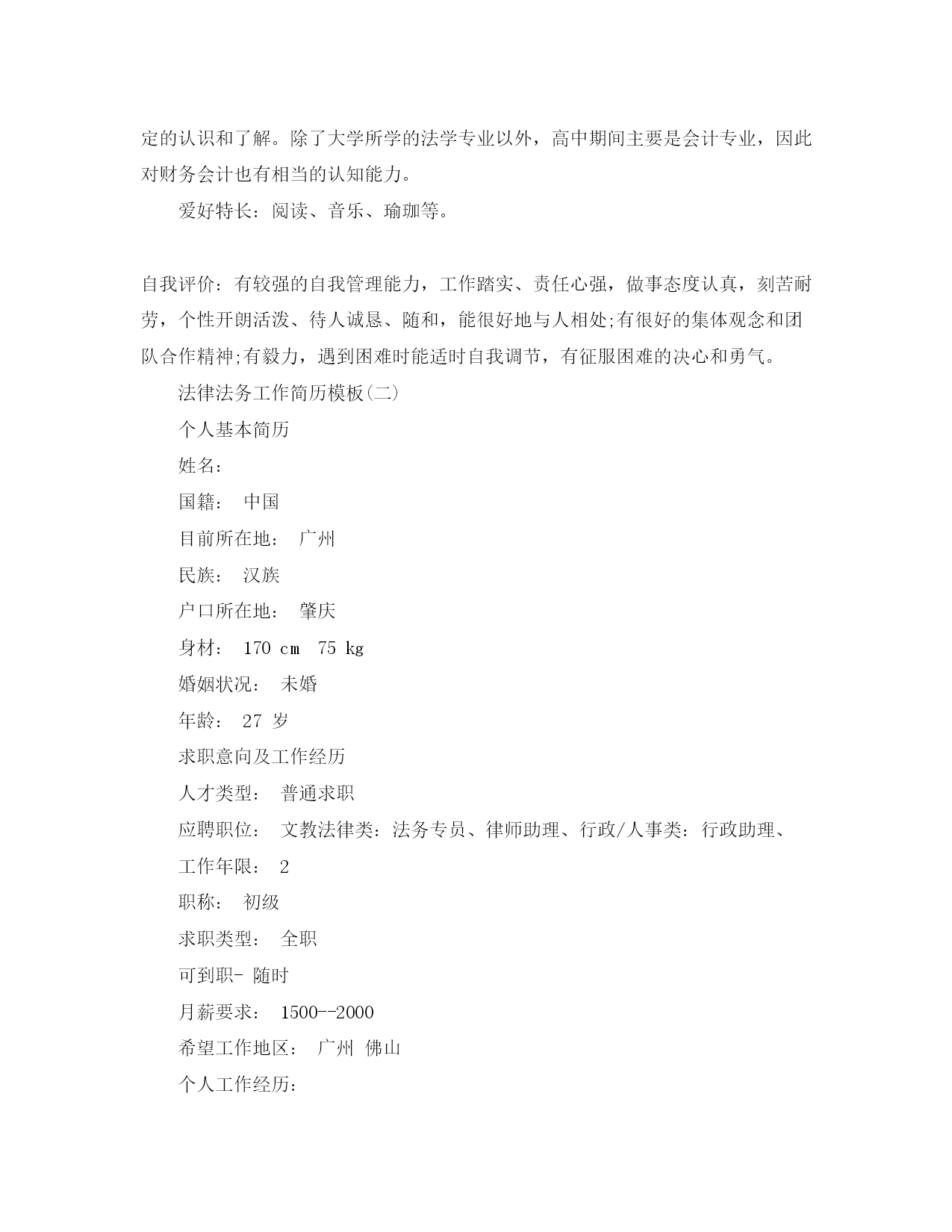 定的认识和了解。除了大学所学的法学专业以外，高中期间主要是会计专业，因此对财务会计也有相当的认知能力。

爱好特长：阅读、音乐、瑜珈等。

自我评价：有较强的自我管理能力，工作踏实、责任心强，做事态度认真，刻苦耐劳，个性开朗活泼、待人诚恳、随和，能很好地与人相处;有很好的集体观念和团队合作精神;有毅力，遇到困难时能适时自我调节，有征服困难的决心和勇气。

法律法务工作简历模板(二)

个人基本简历

姓名：

国籍： 中国

目前所在地： 广州

民族： 汉族

户口所在地： 肇庆

身材： 170 cm 75 kg

婚姻状况： 未婚

年龄： 27 岁

求职意向及工作经历

人才类型： 普通求职

应聘职位： 文教法律类：法务专员、律师助理、行政/人事类：行政助理、

工作年限： 2

职称： 初级

求职类型： 全职

可到职- 随时

月薪要求： 1500--2000

希望工作地区： 广州 佛山

个人工作经历：